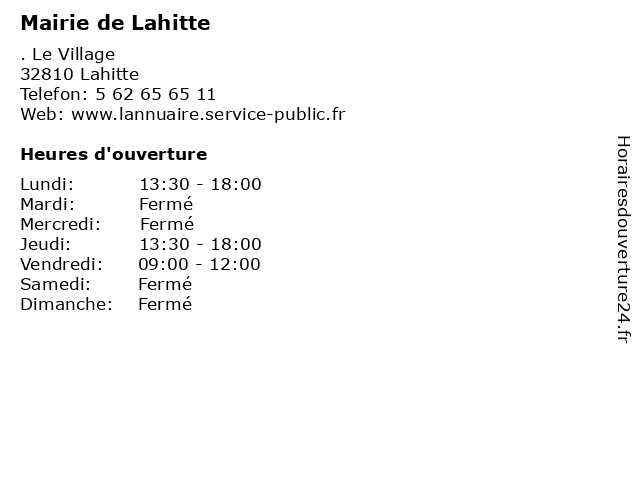 Mairie de Lahitte

. Le Village
32810 Lahitte
Telefon: 5 62 65 65 11
Web: www.lannuaire.service-public.fr

Heures d'ouverture

Lundi: 13:30 - 18:00
Mardi: Fermé
Mercredi: Fermé
Jeudi: 13:30 - 18:00
Vendredi: 09:00 - 12:00
Samedi: Fermé
Dimanche: Fermé

Horairesdouverture24.fr